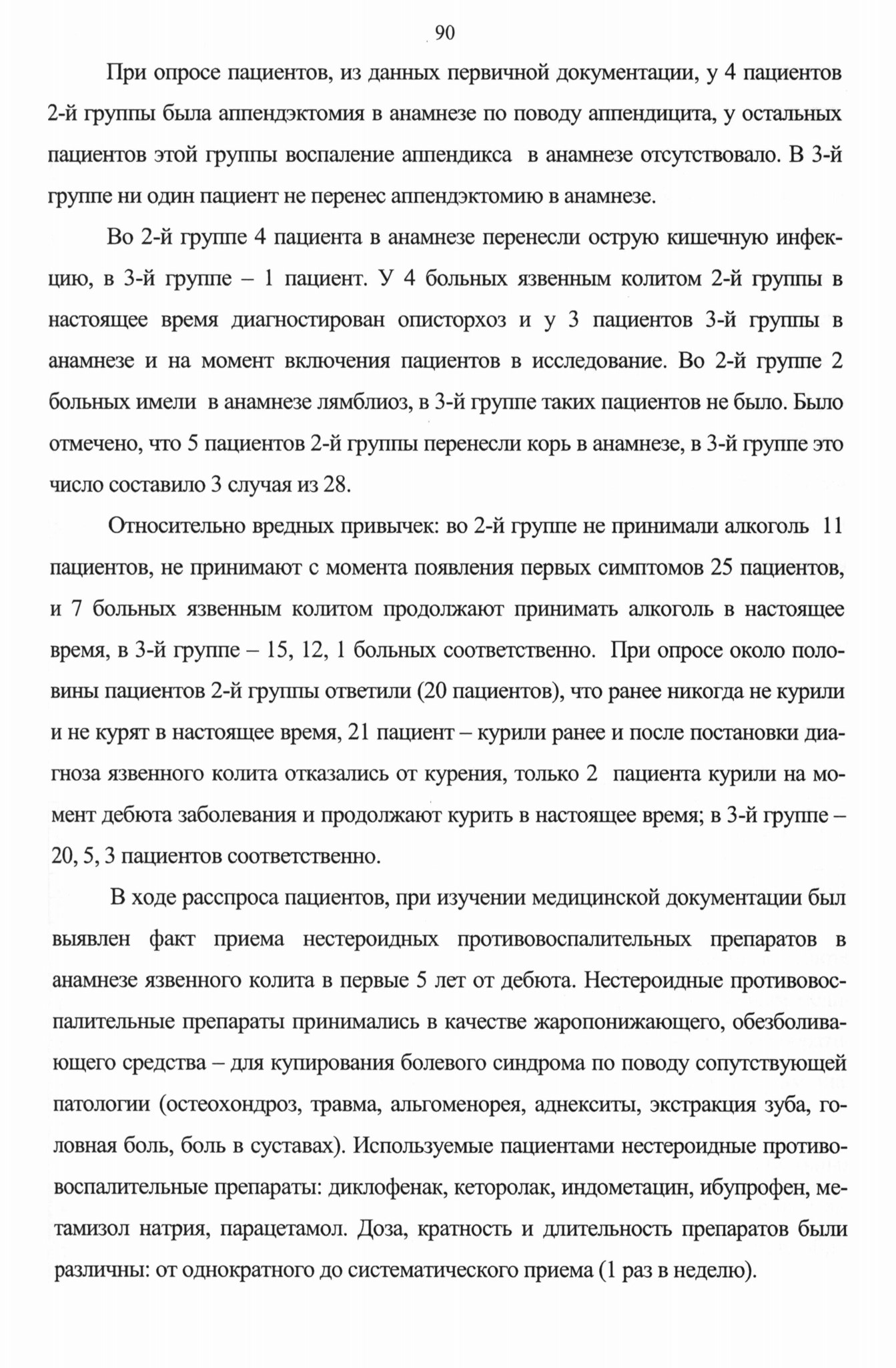 90

При опросе пациентов, из данных первичной документации, у 4 пациентов 2-й группы была аппендэктомия в анамнезе по поводу аппендицита, у остальных пациентов этой группы воспаление аппендикса в анамнезе отсутствовало. В 3-й группе ни один пациент не перенес аппендэктомию в анамнезе.

Во 2-й группе 4 пациента в анамнезе перенесли острую кишечную инфекцию, в 3-й группе – 1 пациент. У 4 больных язвенным колитом 2-й группы в настоящее время диагностирован описторхоз и у 3 пациентов 3-й группы в анамнезе и на момент включения пациентов в исследование. Во 2-й группе 2 больных имели в анамнезе лямблиоз, в 3-й группе таких пациентов не было. Было отмечено, что 5 пациентов 2-й группы перенесли корь в анамнезе, в 3-й группе это число составило 3 случая из 28.

Относительно вредных привычек: во 2-й группе не принимали алкоголь 11 пациентов, не принимают с момента появления первых симптомов 25 пациентов, и 7 больных язвенным колитом продолжают принимать алкоголь в настоящее время, в 3-й группе – 15, 12, 1 больных соответственно. При опросе около половины пациентов 2-й группы ответили (20 пациентов), что ранее никогда не курили и не курят в настоящее время, 21 пациент – курили ранее и после постановки диагноза язвенного колита отказались от курения, только 2 пациента курили на момент дебюта заболевания и продолжают курить в настоящее время; в 3-й группе – 20, 5, 3 пациентов соответственно.

В ходе расспроса пациентов, при изучении медицинской документации был выявлен факт приема нестероидных противовоспалительных препаратов в анамнезе язвенного колита в первые 5 лет от дебюта. Нестероидные противовоспалительные препараты принимались в качестве жаропонижающего, обезболивающего средства – для купирования болевого синдрома по поводу сопутствующей патологии (остеохондроз, травма, альгоменорея, аднекситы, экстракция зуба, головная боль, боль в суставах). Используемые пациентами нестероидные противовоспалительные препараты: диклофенак, кеторолак, индометацин, ибупрофен, метамизол натрия, парацетамол. Доза, кратность и длительность препаратов были различны: от однократного до систематического приема (1 раз в неделю).